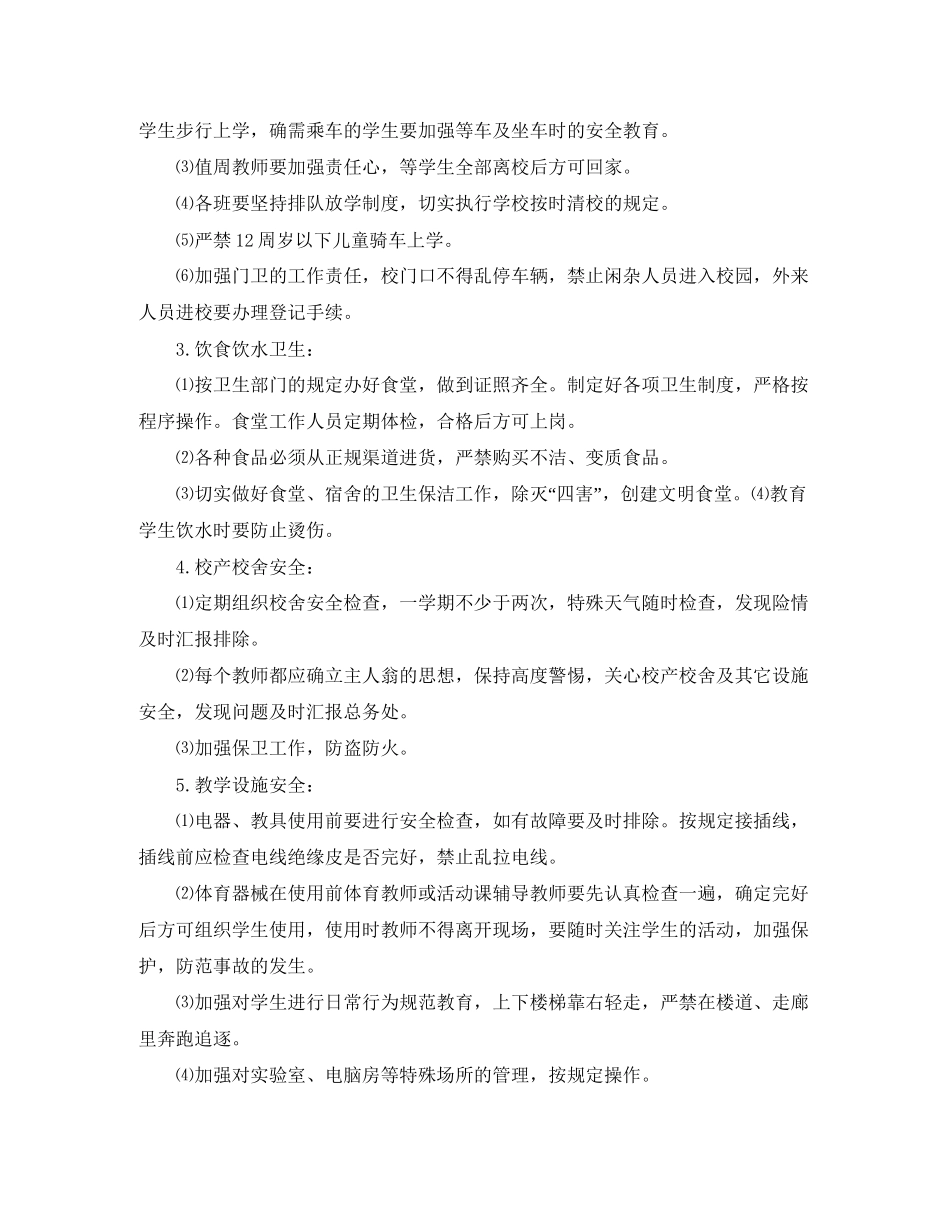 学生步行上学，确需乘车的学生要加强等车及坐车时的安全教育。

⑶值周教师要加强责任心，等学生全部离校后方可回家。

⑷各班要坚持排队放学制度，切实执行学校按时清校的规定。

⑸严禁12周岁以下儿童骑车上学。

⑹加强门卫的工作责任，校门口不得乱停车辆，禁止闲杂人员进入校园，外来人员进校要办理登记手续。

3.饮食饮水卫生：

⑴按卫生部门的规定办好食堂，做到证照齐全。制定好各项卫生制度，严格按程序操作。食堂工作人员定期体检，合格后方可上岗。

⑵各种食品必须从正规渠道进货，严禁购买不洁、变质食品。

⑶切实做好食堂、宿舍的卫生保洁工作，除灭“四害”，创建文明食堂。⑷教育学生饮水时要防止烫伤。

4.校产校舍安全：

⑴定期组织校舍安全检查，一学期不少于两次，特殊天气随时检查，发现险情及时汇报排除。

⑵每个教师都应确立主人翁的思想，保持高度警惕，关心校产校舍及其它设施安全，发现问题及时汇报总务处。

⑶加强保卫工作，防盗防火。

5.教学设施安全：

⑴电器、教具使用前要进行安全检查，如有故障要及时排除。按规定接插线，插线前应检查电线绝缘皮是否完好，禁止乱拉电线。

⑵体育器械在使用前体育教师或活动课辅导教师要先认真检查一遍，确定完好后方可组织学生使用，使用时教师不得离开现场，要随时关注学生的活动，加强保护，防范事故的发生。

⑶加强对学生进行日常行为规范教育，上下楼梯靠右轻走，严禁在楼道、走廊里奔跑追逐。

⑷加强对实验室、电脑房等特殊场所的管理，按规定操作。